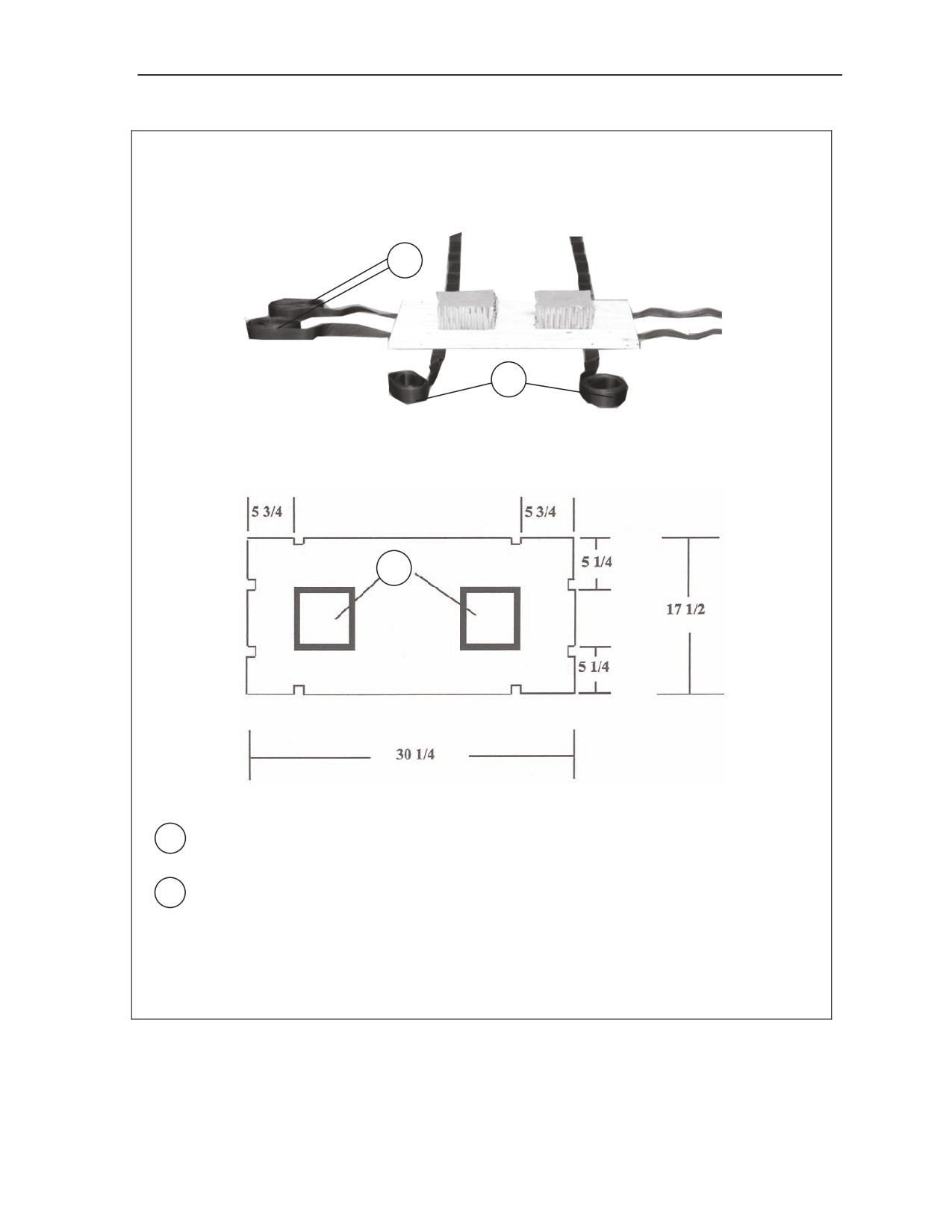 5 3/4

5 3/4

5 1/4

17 1/2

5 1/4

30 1/4